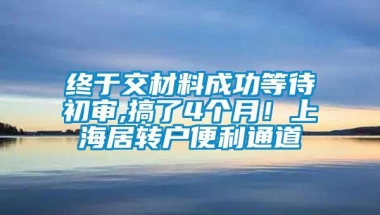 终于交材料成功等待初审,搞了4个月！上海居转户便利通道